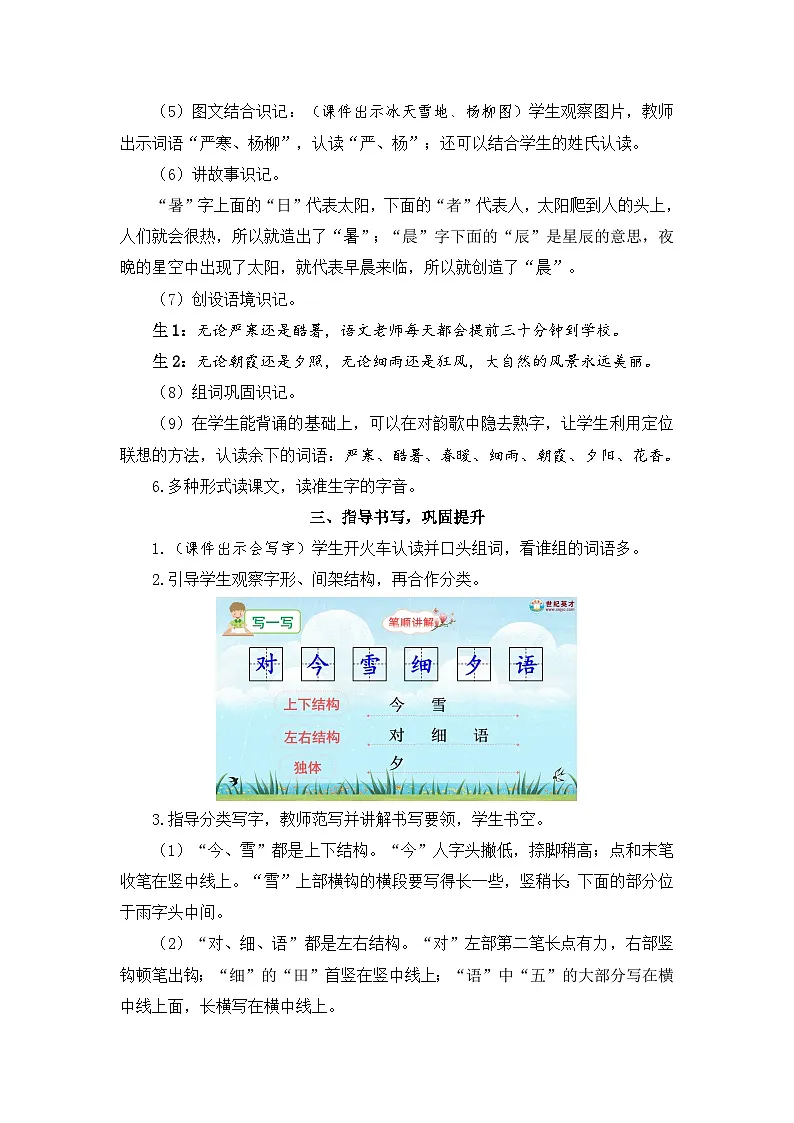 （5）图文结合识记：（课件出示冰天雪地、杨柳图）学生观察图片，教师出示词语“严寒、杨柳”，认读“严、杨”；还可以结合学生的姓氏认读。

（6）讲故事识记。

“暑”字上面的“日”代表太阳，下面的“者”代表人，太阳爬到人的头上，人们就会很热，所以就造出了“暑”；“晨”字下面的“辰”是星辰的意思，夜晚的星空中出现了太阳，就代表早晨来临，所以就创造了“晨”。

（7）创设语境识记。

生1：无论严寒还是酷暑，语文老师每天都会提前三十分钟到学校。

生2：无论朝霞还是夕照，无论细雨还是狂风，大自然的风景永远美丽。

（8）组词巩固识记。

（9）在学生能背诵的基础上，可以在对韵歌中隐去熟字，让学生利用定位联想的方法，认读余下的词语：严寒、酷暑、春暖、细雨、朝霞、夕阳、花香。

6.多种形式读课文，读准生字的字音。

三、指导书写，巩固提升

1.（课件出示会写字）学生开火车认读并口头组词，看谁组的词语多。

2.引导学生观察字形、间架结构，再合作分类。

写一写 笔顺讲解 世纪英才

对 今 雪 细 夕 语

上下结构 今 雪

左右结构 对 细 语

独体 夕

3.指导分类写字，教师范写并讲解书写要领，学生书空。

（1）“今、雪”都是上下结构。“今”人字头撇低，捺脚稍高；点和末笔收笔在竖中线上。“雪”上部横钩的横段要写得长一些，竖稍长 下面的部分位于雨字头中间。

（2）“对、细、语”都是左右结构。“对”左部第二笔长点有力，右部竖钩顿笔出钩；“细”的“田”首竖在竖中线上；“语”中“五”的大部分写在横中线上面，长横写在横中线上。